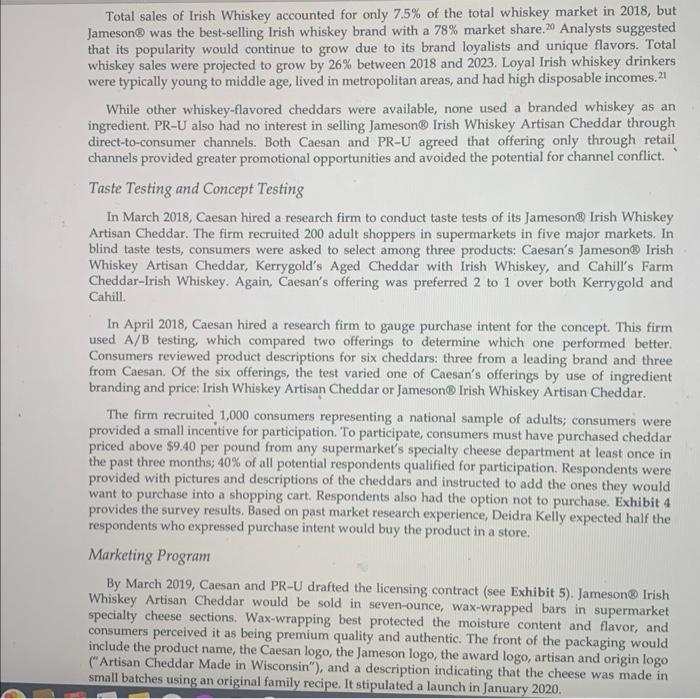 Total sales of Irish Whiskey accounted for only 7.5% of the total whiskey market in 2018, but Jameson® was the best-selling Irish whiskey brand with a 78% market share.$^{20}$ Analysts suggested that its popularity would continue to grow due to its brand loyalists and unique flavors. Total whiskey sales were projected to grow by 26% between 2018 and 2023. Loyal Irish whiskey drinkers were typically young to middle age, lived in metropolitan areas, and had high disposable incomes.$^{21}$

While other whiskey-flavored cheddars were available, none used a branded whiskey as an ingredient. PR-U also had no interest in selling Jameson® Irish Whiskey Artisan Cheddar through direct-to-consumer channels. Both Caesan and PR-U agreed that offering only through retail channels provided greater promotional opportunities and avoided the potential for channel conflict.

Taste Testing and Concept Testing

In March 2018, Caesan hired a research firm to conduct taste tests of its Jameson® Irish Whiskey Artisan Cheddar. The firm recruited 200 adult shoppers in supermarkets in five major markets. In blind taste tests, consumers were asked to select among three products: Caesan's Jameson® Irish Whiskey Artisan Cheddar, Kerrygold's Aged Cheddar with Irish Whiskey, and Cahill's Farm Cheddar-Irish Whiskey. Again, Caesan's offering was preferred 2 to 1 over both Kerrygold and Cahill.

In April 2018, Caesan hired a research firm to gauge purchase intent for the concept. This firm used A/B testing, which compared two offerings to determine which one performed better. Consumers reviewed product descriptions for six cheddars: three from a leading brand and three from Caesan. Of the six offerings, the test varied one of Caesan's offerings by use of ingredient branding and price: Irish Whiskey Artisan Cheddar or Jameson® Irish Whiskey Artisan Cheddar.

The firm recruited 1,000 consumers representing a national sample of adults; consumers were provided a small incentive for participation. To participate, consumers must have purchased cheddar priced above $9.40 per pound from any supermarket's specialty cheese department at least once in the past three months; 40% of all potential respondents qualified for participation. Respondents were provided with pictures and descriptions of the cheddars and instructed to add the ones they would want to purchase into a shopping cart. Respondents also had the option not to purchase. Exhibit 4 provides the survey results. Based on past market research experience, Deidra Kelly expected half the respondents who expressed purchase intent would buy the product in a store.

Marketing Program

By March 2019, Caesan and PR-U drafted the licensing contract (see Exhibit 5). Jameson® Irish Whiskey Artisan Cheddar would be sold in seven-ounce, wax-wrapped bars in supermarket specialty cheese sections. Wax-wrapping best protected the moisture content and flavor, and consumers perceived it as being premium quality and authentic. The front of the packaging would include the product name, the Caesan logo, the Jameson logo, the award logo, artisan and origin logo ("Artisan Cheddar Made in Wisconsin"), and a description indicating that the cheese was made in small batches using an original family recipe. It stipulated a launch in January 2020.